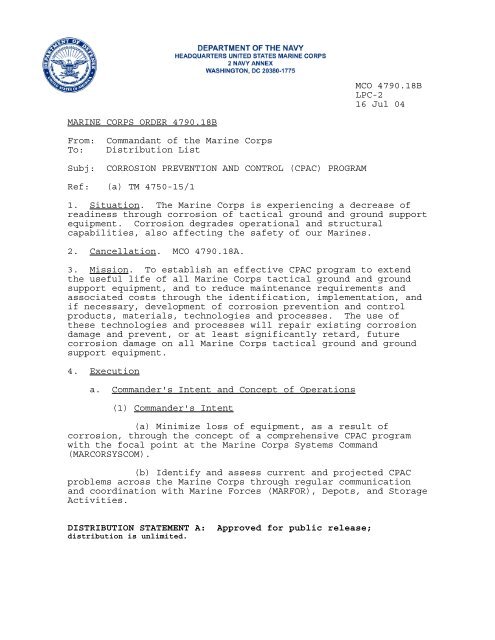 DEPARTMENT OF DEFENSE
UNITED STATES OF AMERICA

DEPARTMENT OF THE NAVY
HEADQUARTERS UNITED STATES MARINE CORPS
2 NAVY ANNEX
WASHINGTON, DC 20380-1775

MCO 4790.18B
LPC-2
16 Jul 04

MARINE CORPS ORDER 4790.18B

From: Commandant of the Marine Corps
To: Distribution List

Subj: CORROSION PREVENTION AND CONTROL (CPAC) PROGRAM

Ref: (a) TM 4750-15/1

1. Situation. The Marine Corps is experiencing a decrease of readiness through corrosion of tactical ground and ground support equipment. Corrosion degrades operational and structural capabilities, also affecting the safety of our Marines.

2. Cancellation. MCO 4790.18A.

3. Mission. To establish an effective CPAC program to extend the useful life of all Marine Corps tactical ground and ground support equipment, and to reduce maintenance requirements and associated costs through the identification, implementation, and if necessary, development of corrosion prevention and control products, materials, technologies and processes. The use of these technologies and processes will repair existing corrosion damage and prevent, or at least significantly retard, future corrosion damage on all Marine Corps tactical ground and ground support equipment.

4. Execution

a. Commander's Intent and Concept of Operations

(1) Commander's Intent

(a) Minimize loss of equipment, as a result of corrosion, through the concept of a comprehensive CPAC program with the focal point at the Marine Corps Systems Command (MARCORSYSCOM).

(b) Identify and assess current and projected CPAC problems across the Marine Corps through regular communication and coordination with Marine Forces (MARFOR), Depots, and Storage Activities.

DISTRIBUTION STATEMENT A: Approved for public release; distribution is unlimited.